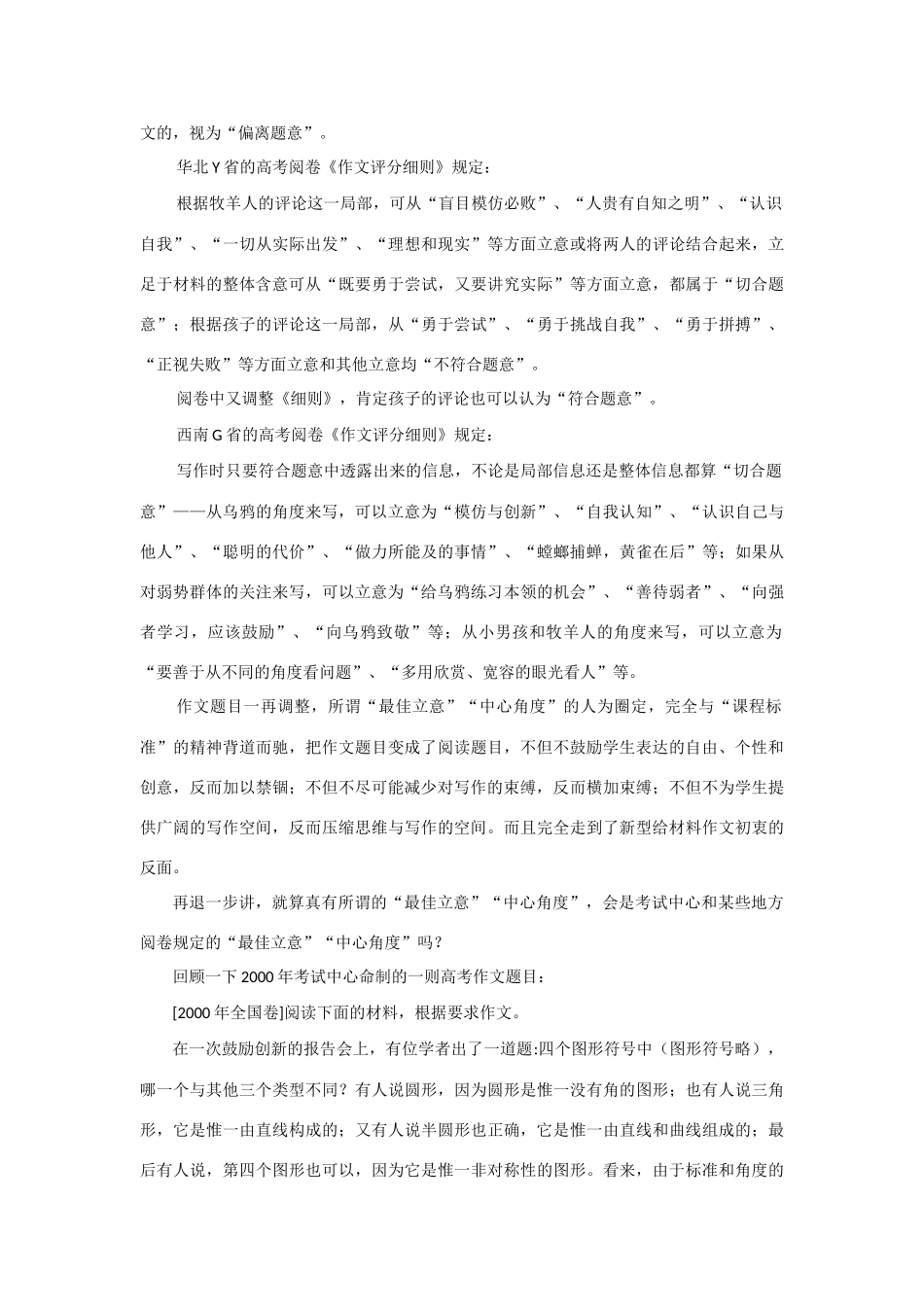 文的，视为“偏离题意”。

华北Y省的高考阅卷《作文评分细则》规定：

根据牧羊人的评论这一局部，可从“盲目模仿必败”、“人贵有自知之明”、“认识自我”、“一切从实际出发”、“理想和现实”等方面立意或将两人的评论结合起来，立足于材料的整体含意可从“既要勇于尝试，又要讲究实际”等方面立意，都属于“切合题意”；根据孩子的评论这一局部，从“勇于尝试”、“勇于挑战自我”、“勇于拼搏”、“正视失败”等方面立意和其他立意均“不符合题意”。

阅卷中又调整《细则》，肯定孩子的评论也可以认为“符合题意”。

西南G省的高考阅卷《作文评分细则》规定：

写作时只要符合题意中透露出来的信息，不论是局部信息还是整体信息都算“切合题意”——从乌鸦的角度来写，可以立意为“模仿与创新”、“自我认知”、“认识自己与他人”、“聪明的代价”、“做力所能及的事情”、“螳螂捕蝉，黄雀在后”等；如果从对弱势群体的关注来写，可以立意为“给乌鸦练习本领的机会”、“善待弱者”、“向强者学习，应该鼓励”、“向乌鸦致敬”等；从小男孩和牧羊人的角度来写，可以立意为“要善于从不同的角度看问题”、“多用欣赏、宽容的眼光看人”等。

作文题目一再调整，所谓“最佳立意”“中心角度”的人为圈定，完全与“课程标准”的精神背道而驰，把作文题目变成了阅读题目，不但不鼓励学生表达的自由、个性和创意，反而加以禁锢；不但不尽可能减少对写作的束缚，反而横加束缚；不但不为学生提供广阔的写作空间，反而压缩思维与写作的空间。而且完全走到了新型给材料作文初衷的反面。

再退一步讲，就算真有所谓的“最佳立意”“中心角度”，会是考试中心和某些地方阅卷规定的“最佳立意”“中心角度”吗？

回顾一下2000年考试中心命制的一则高考作文题目：

[2000年全国卷]阅读下面的材料，根据要求作文。

在一次鼓励创新的报告会上，有位学者出了一道题:四个图形符号中（图形符号略），哪一个与其他三个类型不同？有人说圆形，因为圆形是惟一没有角的图形；也有人说三角形，它是惟一由直线构成的；又有人说半圆形也正确，它是惟一由直线和曲线组成的；最后有人说，第四个图形也可以，因为它是惟一非对称性的图形。看来，由于标准和角度的